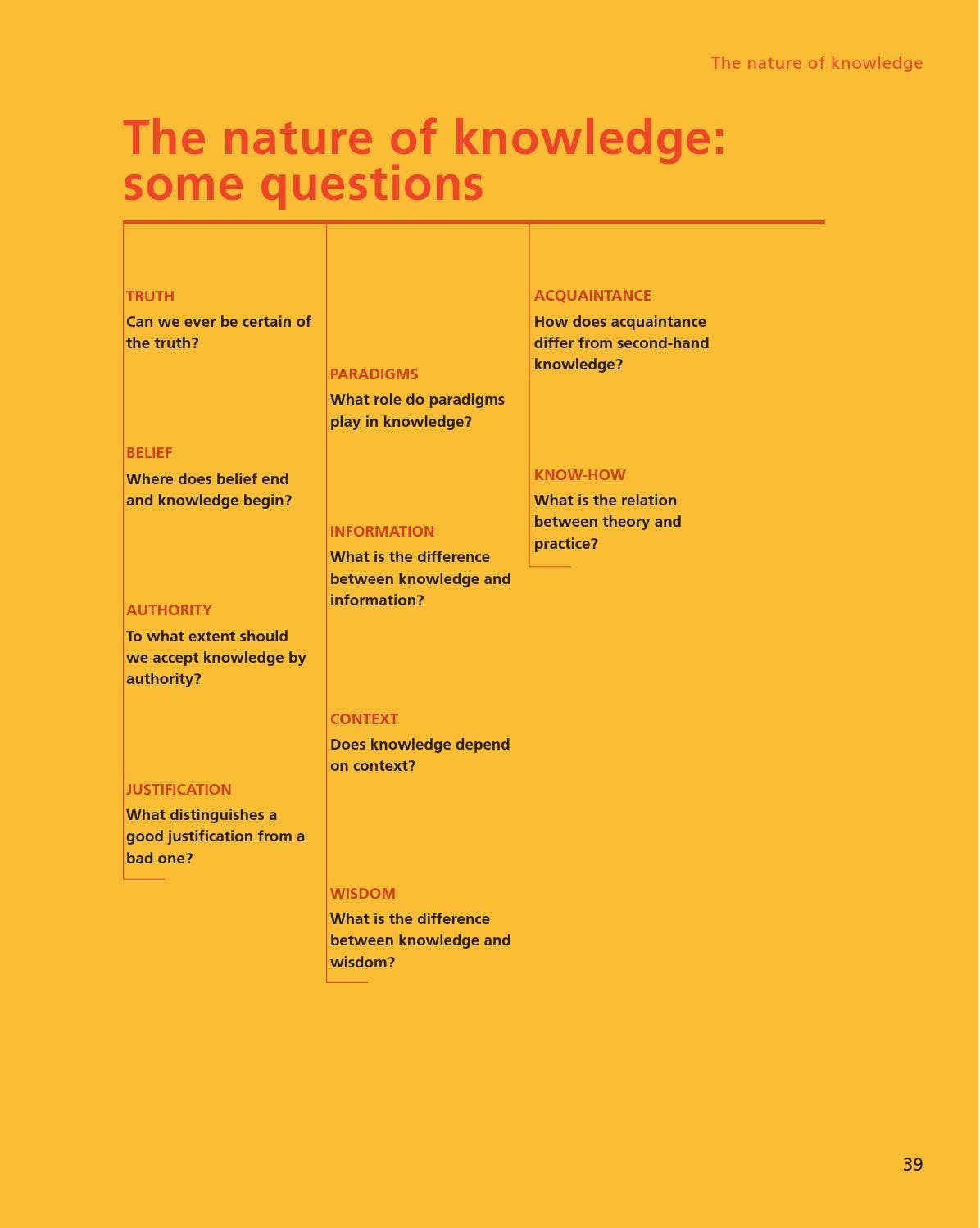 The nature of knowledge

The nature of knowledge: some questions

TRUTH
Can we ever be certain of the truth?

BELIEF
Where does belief end and knowledge begin?

AUTHORITY
To what extent should we accept knowledge by authority?

JUSTIFICATION
What distinguishes a good justification from a bad one?

PARADIGMS
What role do paradigms play in knowledge?

INFORMATION
What is the difference between knowledge and information?

CONTEXT
Does knowledge depend on context?

WISDOM
What is the difference between knowledge and wisdom?

ACQUAINTANCE
How does acquaintance differ from second-hand knowledge?

KNOW-HOW
What is the relation between theory and practice?

39